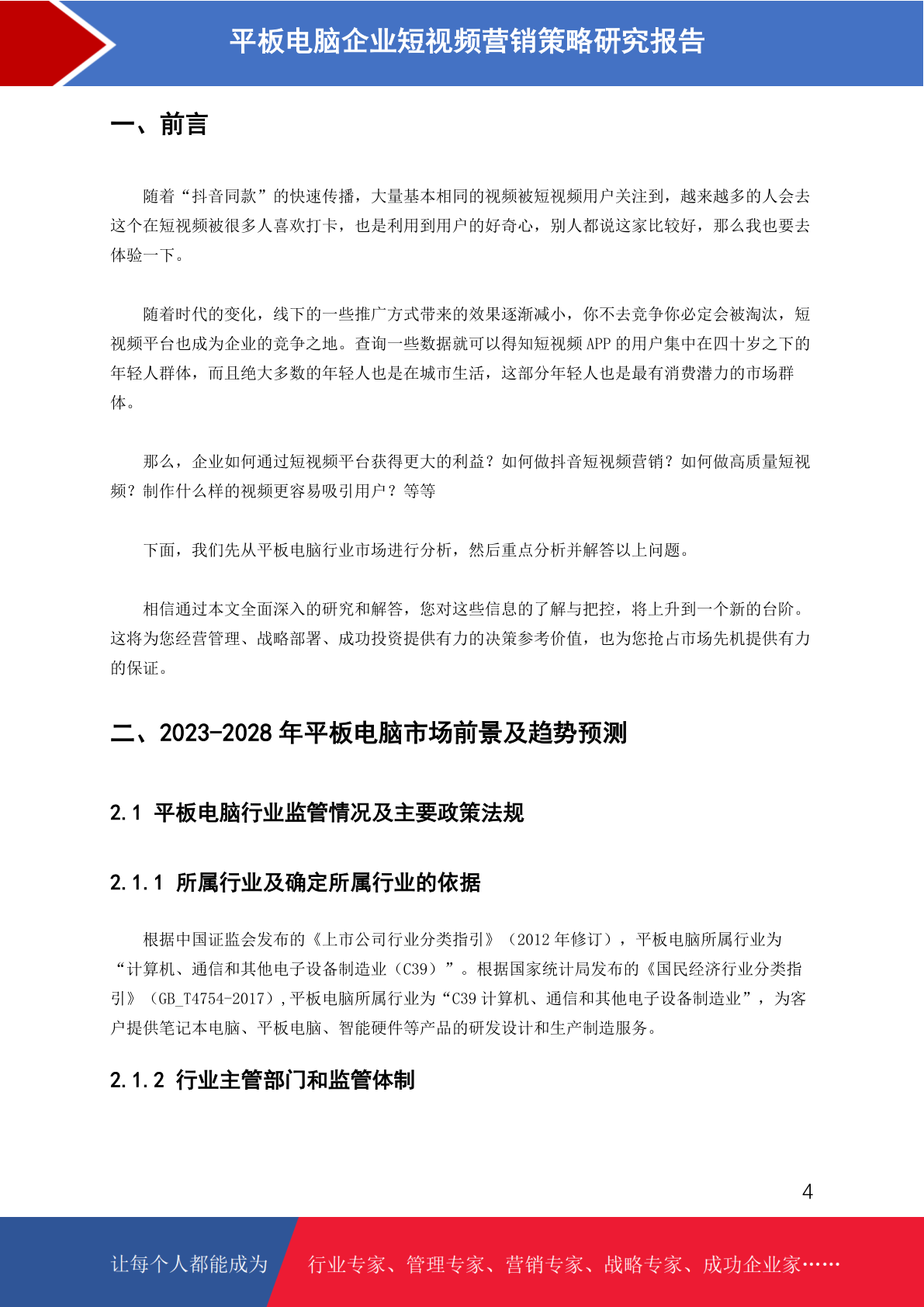 平板电脑企业短视频营销策略研究报告

一、前言

随着“抖音同款”的快速传播，大量基本相同的视频被短视频用户关注到，越来越多的人会去这个在短视频被很多人喜欢打卡，也是利用到用户的好奇心，别人都说这家比较好，那么我也要去体验一下。

随着时代的变化，线下的一些推广方式带来的效果逐渐减小，你不去竞争你必定会被淘汰，短视频平台也成为企业的竞争之地。查询一些数据就可以得知短视频 APP 的用户集中在四十岁之下的年轻人群体，而且绝大多数的年轻人也是在城市生活，这部分年轻人也是最有消费潜力的市场群体。

那么，企业如何通过短视频平台获得更大的利益？如何做抖音短视频营销？如何做高质量短视频？制作什么样的视频更容易吸引用户？等等

下面，我们先从平板电脑行业市场进行分析，然后重点分析并解答以上问题。

相信通过本文全面深入的研究和解答，您对这些信息的了解与把控，将上升到一个新的台阶。这将为您经营管理、战略部署、成功投资提供有力的决策参考价值，也为您抢占市场先机提供有力的保证。

二、2023-2028 年平板电脑市场前景及趋势预测

2.1 平板电脑行业监管情况及主要政策法规

2.1.1 所属行业及确定所属行业的依据

根据中国证监会发布的《上市公司行业分类指引》（2012 年修订），平板电脑所属行业为“计算机、通信和其他电子设备制造业（C39）”。根据国家统计局发布的《国民经济行业分类指引》（GB_T4754-2017），平板电脑所属行业为“C39 计算机、通信和其他电子设备制造业”，为客户提供笔记本电脑、平板电脑、智能硬件等产品的研发设计和生产制造服务。

2.1.2 行业主管部门和监管体制

4

让每个人都能成为 行业专家、管理专家、营销专家、战略专家、成功企业家……